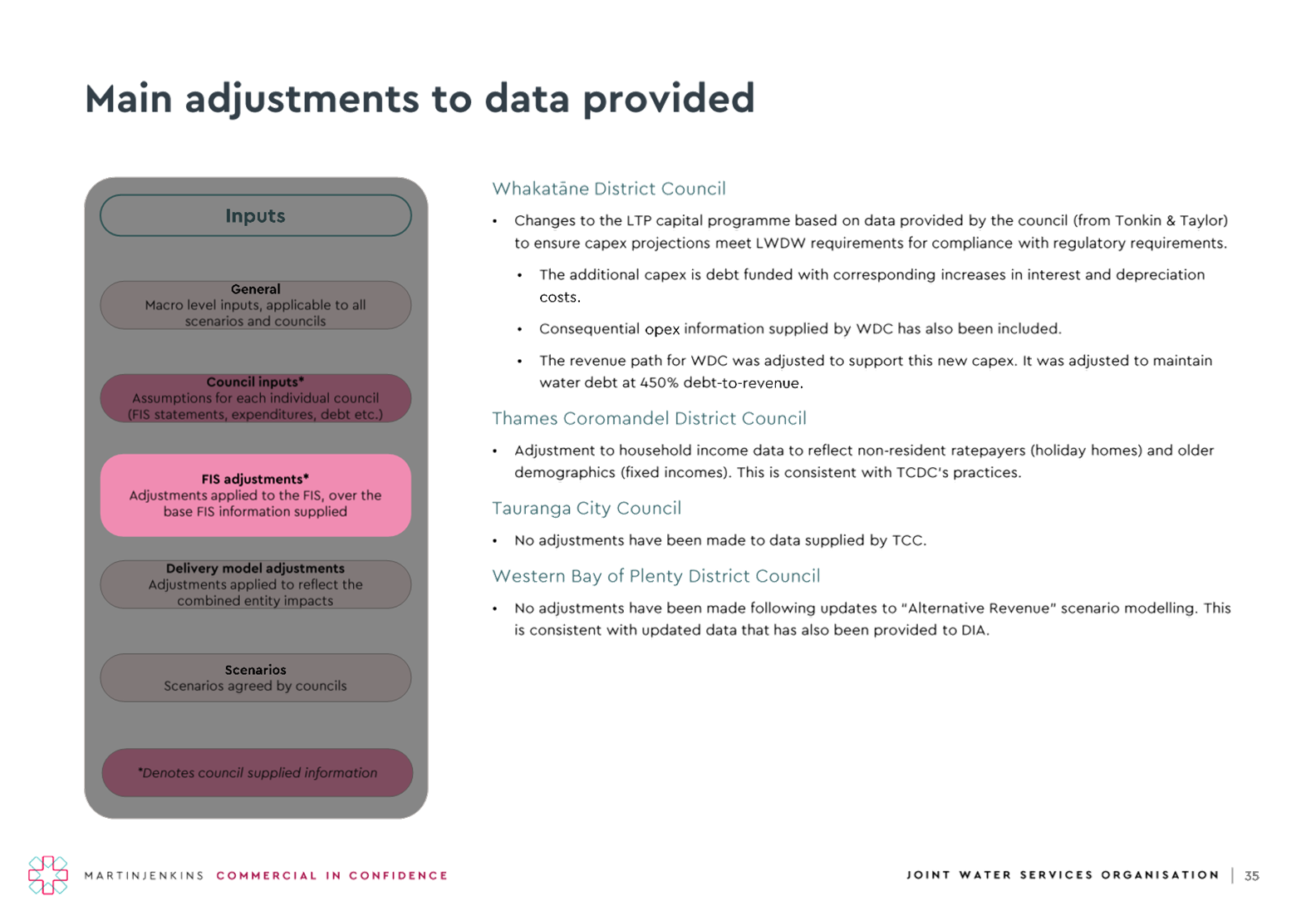 Main adjustments to data provided

Inputs

General
Macro level inputs, applicable to all scenarios and councils

Council inputs*
Assumptions for each individual council (FIS statements, expenditures, debt etc.)

FIS adjustments*
Adjustments applied to the FIS, over the base FIS information supplied

Delivery model adjustments
Adjustments applied to reflect the combined entity impacts

Scenarios
Scenarios agreed by councils

*Denotes council supplied information

Whakatāne District Council

• Changes to the LTP capital programme based on data provided by the council (from Tonkin & Taylor) to ensure capex projections meet LWDW requirements for compliance with regulatory requirements.

• The additional capex is debt funded with corresponding increases in interest and depreciation costs.

• Consequential opex information supplied by WDC has also been included.

• The revenue path for WDC was adjusted to support this new capex. It was adjusted to maintain water debt at 450% debt-to-revenue.

Thames Coromandel District Council

• Adjustment to household income data to reflect non-resident ratepayers (holiday homes) and older demographics (fixed incomes). This is consistent with TCDC's practices.

Tauranga City Council

• No adjustments have been made to data supplied by TCC.

Western Bay of Plenty District Council

• No adjustments have been made following updates to "Alternative Revenue" scenario modelling. This is consistent with updated data that has also been provided to DIA.

MARTINJENKINS COMMERCIAL IN CONFIDENCE

JOINT WATER SERVICES ORGANISATION | 35